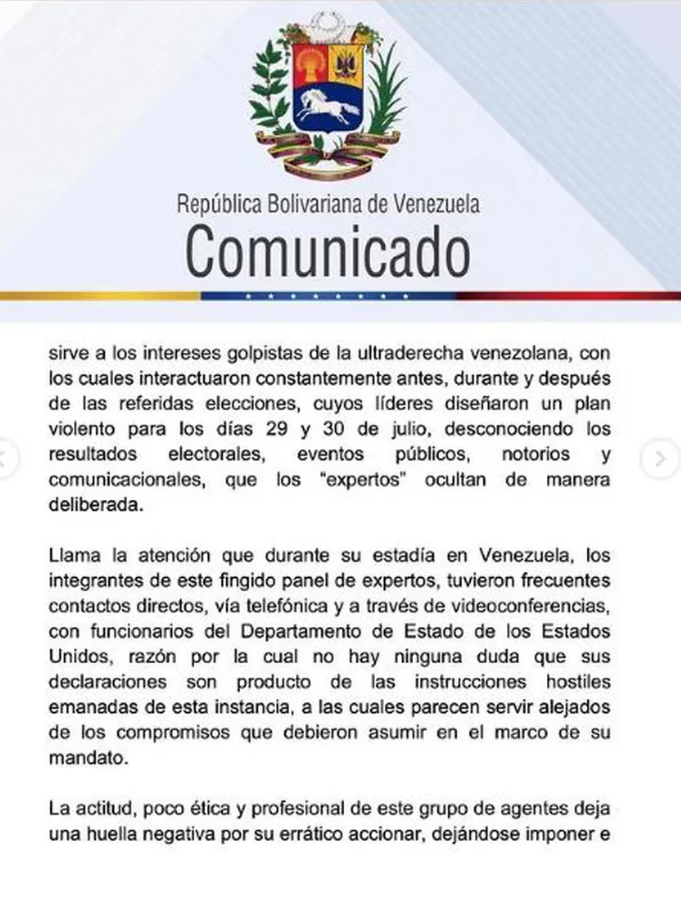 República Bolivariana de Venezuela
Comunicado

sirve a los intereses golpistas de la ultraderecha venezolana, con los cuales interactuaron constantemente antes, durante y después de las referidas elecciones, cuyos líderes diseñaron un plan violento para los días 29 y 30 de julio, desconociendo los resultados electorales, eventos públicos, notorios y comunicacionales, que los "expertos" ocultan de manera deliberada.

Llama la atención que durante su estadía en Venezuela, los integrantes de este fingido panel de expertos, tuvieron frecuentes contactos directos, vía telefónica y a través de videoconferencias, con funcionarios del Departamento de Estado de los Estados Unidos, razón por la cual no hay ninguna duda que sus declaraciones son producto de las instrucciones hostiles emanadas de esta instancia, a las cuales parecen servir alejados de los compromisos que debieron asumir en el marco de su mandato.

La actitud, poco ética y profesional de este grupo de agentes deja una huella negativa por su errático accionar, dejándose imponer e